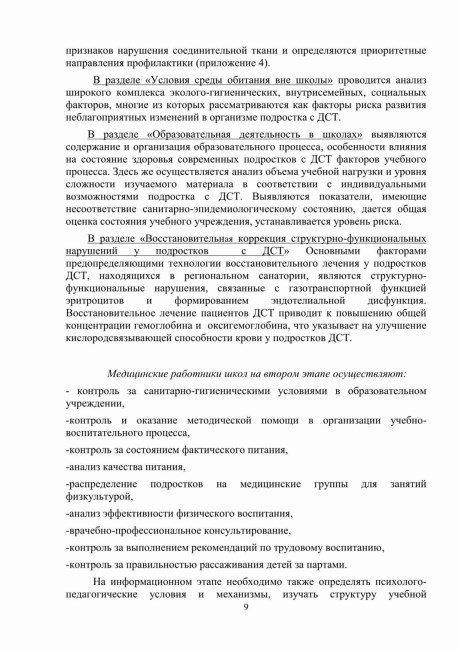 признаков нарушения соединительной ткани и определяются приоритетные направления профилактики (приложение 4).

В разделе «Условия среды обитания вне школы» проводится анализ широкого комплекса эколого-гигиенических, внутрисемейных, социальных факторов, многие из которых рассматриваются как факторы риска развития неблагоприятных изменений в организме подростка с ДСТ.

В разделе «Образовательная деятельность в школах» выявляются содержание и организация образовательного процесса, особенности влияния на состояние здоровья современных подростков с ДСТ факторов учебного процесса. Здесь же осуществляется анализ объема учебной нагрузки и уровня сложности изучаемого материала в соответствии с индивидуальными возможностями подростка с ДСТ. Выявляются показатели, имеющие несоответствие санитарно-эпидемиологическому состоянию, дается общая оценка состояния учебного учреждения, устанавливается уровень риска.

В разделе «Восстановительная коррекция структурно-функциональных нарушений у подростков с ДСТ» Основными факторами предопределяющими технологии восстановительного лечения у подростков ДСТ, находящихся в региональном санатории, являются структурно-функциональные нарушения, связанные с газотранспортной функцией эритроцитов и формированием эндотелиальной дисфункция. Восстановительное лечение пациентов ДСТ приводит к повышению общей концентрации гемоглобина и оксигемоглобина, что указывает на улучшение кислородсвязывающей способности крови у подростков ДСТ.

Медицинские работники школ на втором этапе осуществляют:

- контроль за санитарно-гигиеническими условиями в образовательном учреждении,

-контроль и оказание методической помощи в организации учебно-воспитательного процесса,

-контроль за состоянием фактического питания,

-анализ качества питания,

-распределение подростков на медицинские группы для занятий физкультурой,

-анализ эффективности физического воспитания,

-врачебно-профессиональное консультирование,

-контроль за выполнением рекомендаций по трудовому воспитанию,

-контроль за правильностью рассаживания детей за партами.

На информационном этапе необходимо также определять психолого-педагогические условия и механизмы, изучать структуру учебной

9